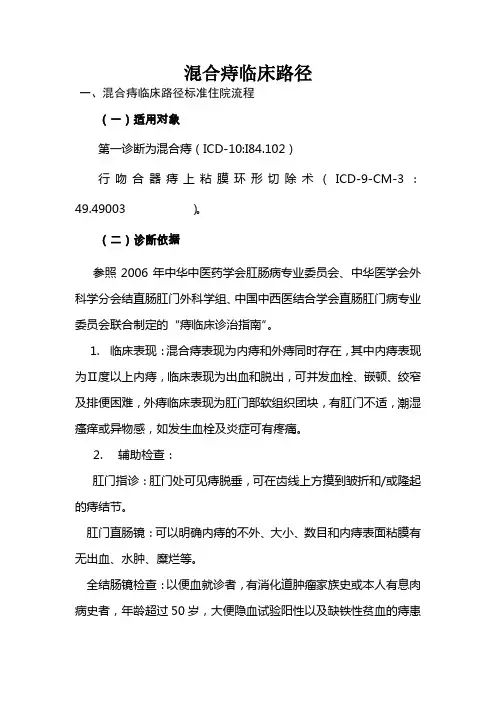 混合痔临床路径

一、混合痔临床路径标准住院流程

（一）适用对象

第一诊断为混合痔（ICD-10:I84.102）

行吻合器痔上粘膜环形切除术（ICD-9-CM-3：49.49003 ）。

（二）诊断依据

参照 2006 年中华中医药学会肛肠病专业委员会、中华医学会外科学分会结直肠肛门外科学组、中国中西医结合学会直肠肛门病专业委员会联合制定的“痔临床诊治指南”。

1. 临床表现：混合痔表现为内痔和外痔同时存在，其中内痔表现为Ⅱ度以上内痔，临床表现为出血和脱出，可并发血栓、嵌顿、绞窄及排便困难，外痔临床表现为肛门部软组织团块，有肛门不适，潮湿瘙痒或异物感，如发生血栓及炎症可有疼痛。

2. 辅助检查：

肛门指诊：肛门处可见痔脱垂，可在齿线上方摸到皱折和/或隆起的痔结节。

肛门直肠镜：可以明确内痔的不外、大小、数目和内痔表面粘膜有无出血、水肿、糜烂等。

全结肠镜检查：以便血就诊者，有消化道肿瘤家族史或本人有息肉病史者，年龄超过 50 岁，大便隐血试验阳性以及缺铁性贫血的痔患